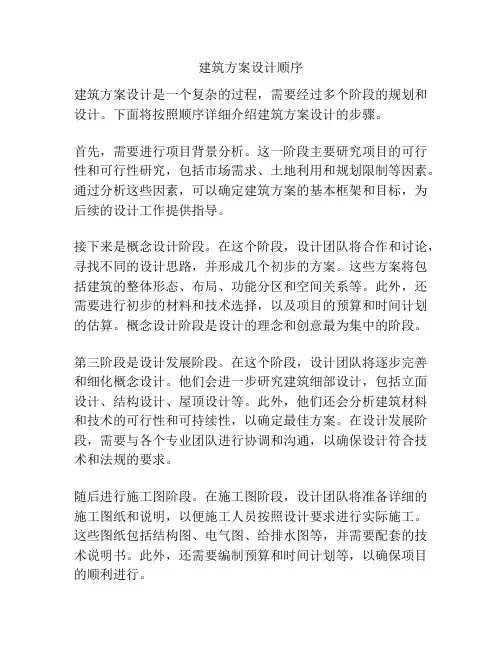 建筑方案设计顺序

建筑方案设计是一个复杂的过程，需要经过多个阶段的规划和设计。下面将按照顺序详细介绍建筑方案设计的步骤。

首先，需要进行项目背景分析。这一阶段主要研究项目的可行性和可行性研究，包括市场需求、土地利用和规划限制等因素。通过分析这些因素，可以确定建筑方案的基本框架和目标，为后续的设计工作提供指导。

接下来是概念设计阶段。在这个阶段，设计团队将合作和讨论，寻找不同的设计思路，并形成几个初步的方案。这些方案将包括建筑的整体形态、布局、功能分区和空间关系等。此外，还需要进行初步的材料和技术选择，以及项目的预算和时间计划的估算。概念设计阶段是设计的理念和创意最为集中的阶段。

第三阶段是设计发展阶段。在这个阶段，设计团队将逐步完善和细化概念设计。他们会进一步研究建筑细部设计，包括立面设计、结构设计、屋顶设计等。此外，他们还会分析建筑材料和技术的可行性和可持续性，以确定最佳方案。在设计发展阶段，需要与各个专业团队进行协调和沟通，以确保设计符合技术和法规的要求。

随后进行施工图阶段。在施工图阶段，设计团队将准备详细的施工图纸和说明，以便施工人员按照设计要求进行实际施工。这些图纸包括结构图、电气图、给排水图等，并需要配套的技术说明书。此外，还需要编制预算和时间计划等，以确保项目的顺利进行。